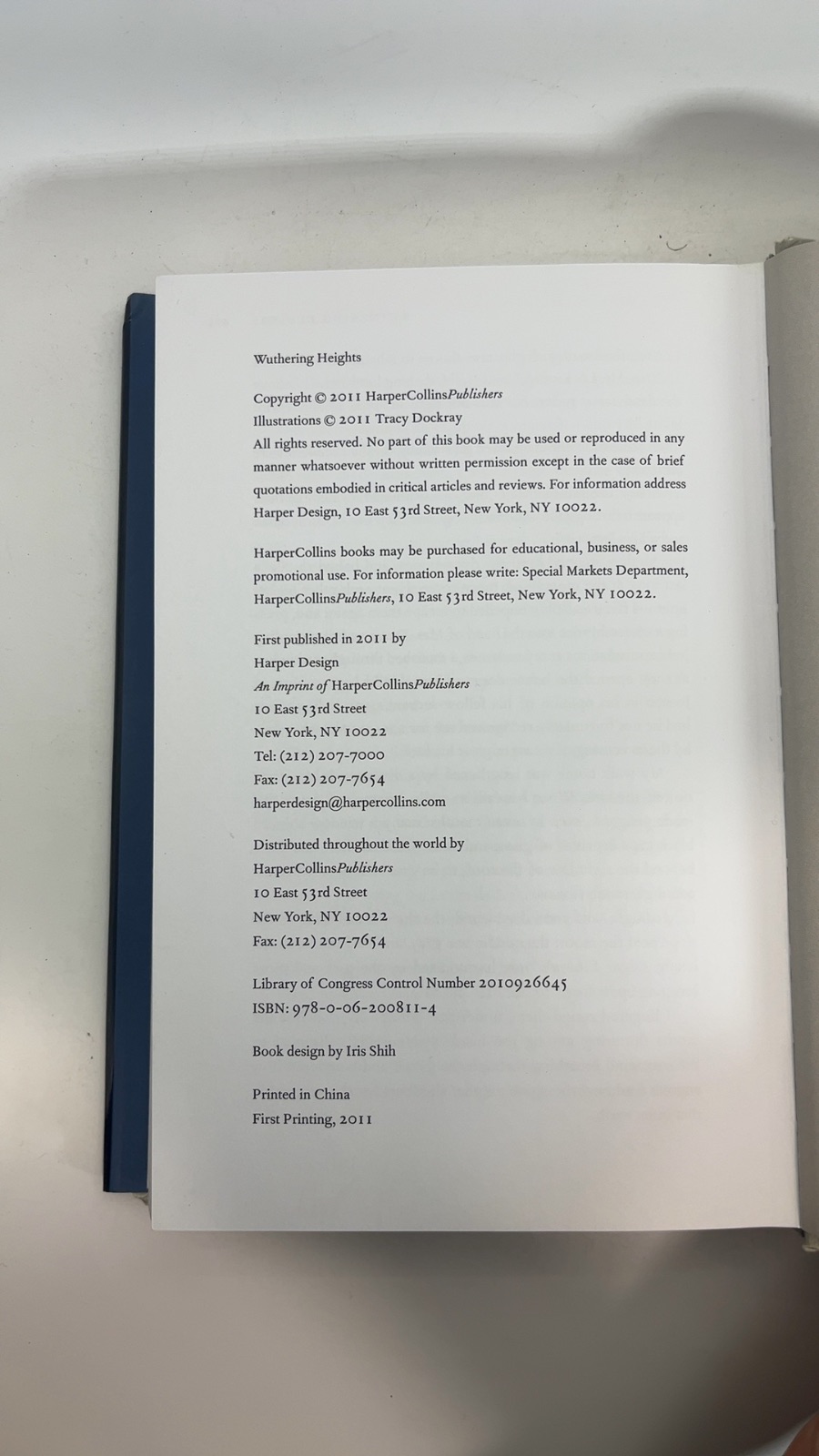 Wuthering Heights

Copyright © 2011 HarperCollinsPublishers
Illustrations © 2011 Tracy Dockray
All rights reserved. No part of this book may be used or reproduced in any manner whatsoever without written permission except in the case of brief quotations embodied in critical articles and reviews. For information address Harper Design, 10 East 53rd Street, New York, NY 10022.

HarperCollins books may be purchased for educational, business, or sales promotional use. For information please write: Special Markets Department, HarperCollinsPublishers, 10 East 53rd Street, New York, NY 10022.

First published in 2011 by
Harper Design
An Imprint of HarperCollinsPublishers
10 East 53rd Street
New York, NY 10022
Tel: (212) 207-7000
Fax: (212) 207-7654
harperdesign@harpercollins.com

Distributed throughout the world by
HarperCollinsPublishers
10 East 53rd Street
New York, NY 10022
Fax: (212) 207-7654

Library of Congress Control Number 2010926645
ISBN: 978-0-06-200811-4

Book design by Iris Shih

Printed in China
First Printing, 2011